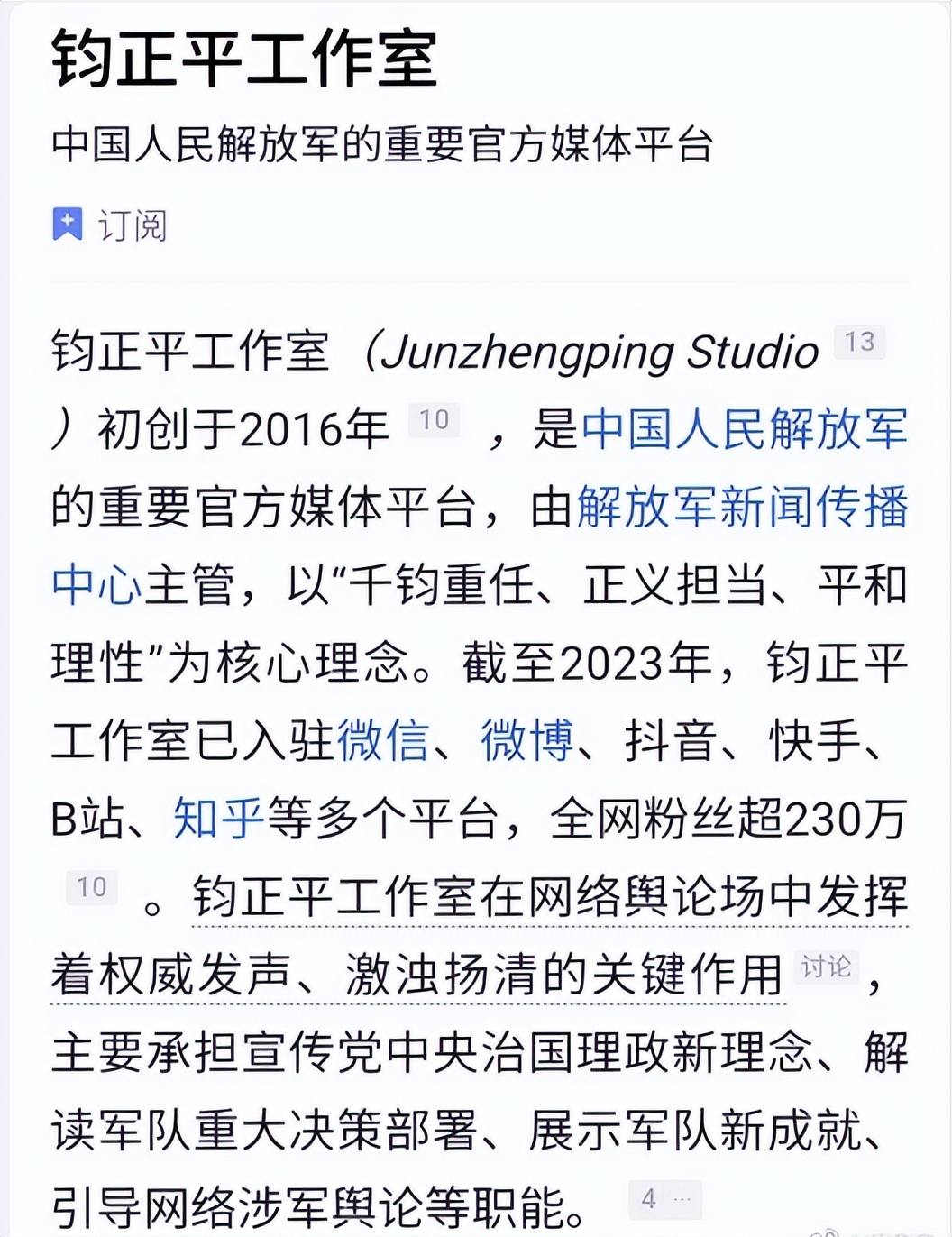 钧正平工作室

中国人民解放军的重要官方媒体平台

订阅

钧正平工作室（Junzhengping Studio 13 ）初创于2016年 10 ，是中国人民解放军的重要官方媒体平台，由解放军新闻传播中心主管，以“千钧重任、正义担当、平和理性”为核心理念。截至2023年，钧正平工作室已入驻微信、微博、抖音、快手、B站、知乎等多个平台，全网粉丝超230万 10 。钧正平工作室在网络舆论场中发挥着权威发声、激浊扬清的关键作用 讨论 ，主要承担宣传党中央治国理政新理念、解读军队重大决策部署、展示军队新成就、引导网络涉军舆论等职能。 4 …